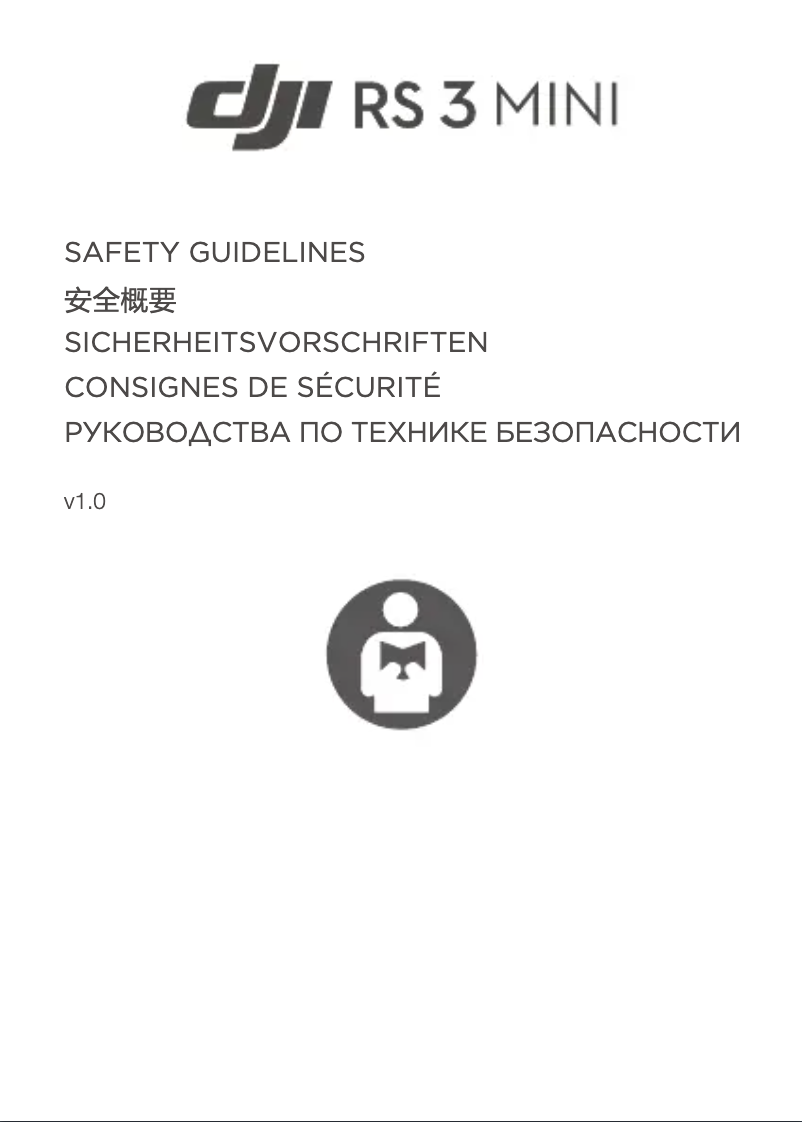 dji RS 3 MINI

SAFETY GUIDELINES
安全概要
SICHERHEITSVORSCHRIFTEN
CONSIGNES DE SÉCURITÉ
РУКОВОДСТВА ПО ТЕХНИКЕ БЕЗОПАСНОСТИ

v1.0